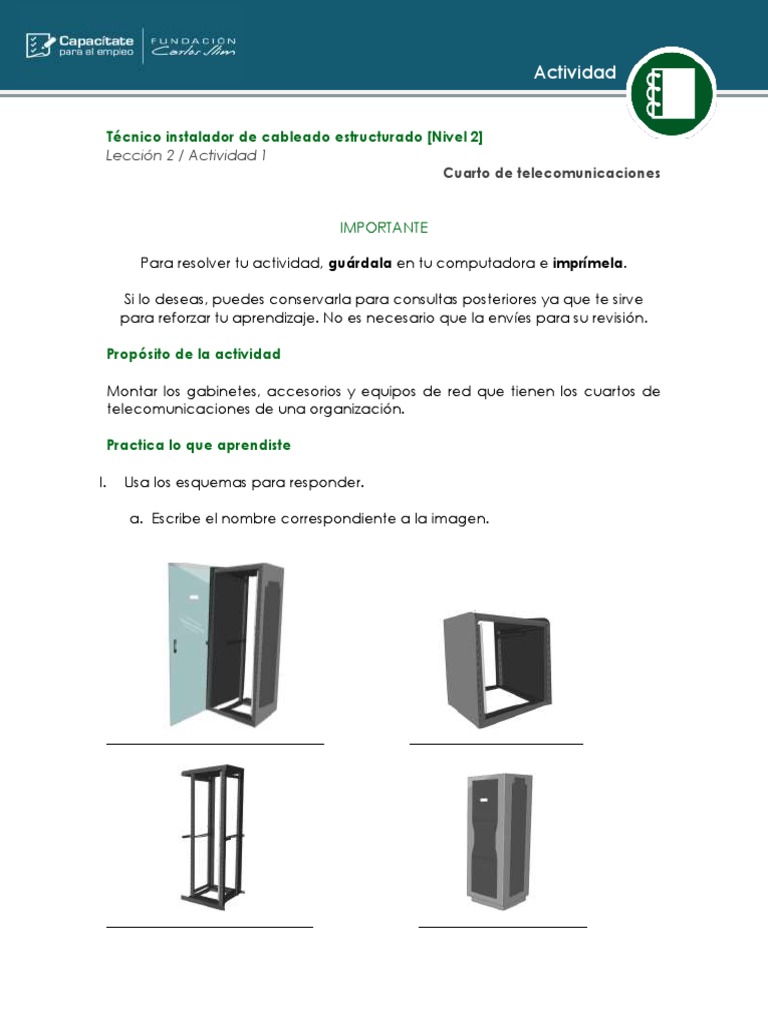 Capacítate para el empleo
FUNDACIÓN Carlos Slim

Actividad

Técnico instalador de cableado estructurado [Nivel 2]
Lección 2 / Actividad 1

Cuarto de telecomunicaciones

IMPORTANTE

Para resolver tu actividad, guárdala en tu computadora e imprímela.

Si lo deseas, puedes conservarla para consultas posteriores ya que te sirve para reforzar tu aprendizaje. No es necesario que la envíes para su revisión.

Propósito de la actividad

Montar los gabinetes, accesorios y equipos de red que tienen los cuartos de telecomunicaciones de una organización.

Practica lo que aprendiste

I. Usa los esquemas para responder.

a. Escribe el nombre correspondiente a la imagen.

____ ____

____ ____